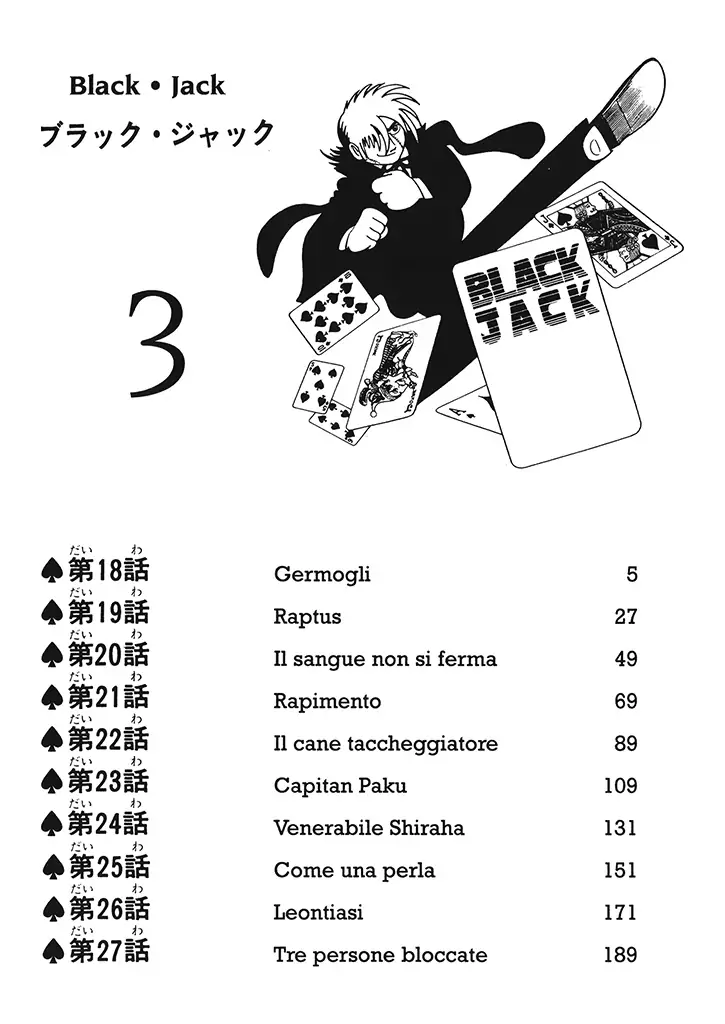 Black • Jack
ブラック・ジャック

3

BLACK JACK

| | | |
|---|---|---|
| ♠第18話 | Germogli | 5 |
| ♠第19話 | Raptus | 27 |
| ♠第20話 | Il sangue non si ferma | 49 |
| ♠第21話 | Rapimento | 69 |
| ♠第22話 | Il cane taccheggiatore | 89 |
| ♠第23話 | Capitan Paku | 109 |
| ♠第24話 | Venerabile Shiraha | 131 |
| ♠第25話 | Come una perla | 151 |
| ♠第26話 | Leontiasi | 171 |
| ♠第27話 | Tre persone bloccate | 189 |